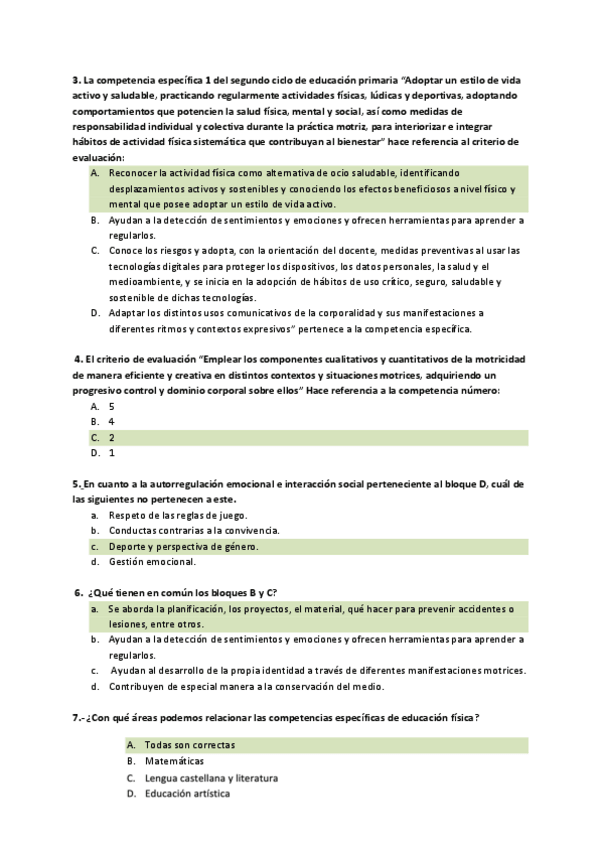 3. La competencia específica 1 del segundo ciclo de educación primaria "Adoptar un estilo de vida activo y saludable, practicando regularmente actividades físicas, lúdicas y deportivas, adoptando comportamientos que potencien la salud física, mental y social, así como medidas de responsabilidad individual y colectiva durante la práctica motriz, para interiorizar e integrar hábitos de actividad física sistemática que contribuyan al bienestar" hace referencia al criterio de evaluación:

A. Reconocer la actividad física como alternativa de ocio saludable, identificando desplazamientos activos y sostenibles y conociendo los efectos beneficiosos a nivel físico y mental que posee adoptar un estilo de vida activo.
B. Ayudan a la detección de sentimientos y emociones y ofrecen herramientas para aprender a regularlos.
C. Conoce los riesgos y adopta, con la orientación del docente, medidas preventivas al usar las tecnologías digitales para proteger los dispositivos, los datos personales, la salud y el medioambiente, y se inicia en la adopción de hábitos de uso crítico, seguro, saludable y sostenible de dichas tecnologías.
D. Adaptar los distintos usos comunicativos de la corporalidad y sus manifestaciones a diferentes ritmos y contextos expresivos" pertenece a la competencia específica.

4. El criterio de evaluación "Emplear los componentes cualitativos y cuantitativos de la motricidad de manera eficiente y creativa en distintos contextos y situaciones motrices, adquiriendo un progresivo control y dominio corporal sobre ellos" Hace referencia a la competencia número:

A. 5
B. 4
C. 2
D. 1

5. En cuanto a la autorregulación emocional e interacción social perteneciente al bloque D, cuál de las siguientes no pertenecen a este.

a. Respeto de las reglas de juego.
b. Conductas contrarias a la convivencia.
c. Deporte y perspectiva de género.
d. Gestión emocional.

6. ¿Qué tienen en común los bloques B y C?

a. Se aborda la planificación, los proyectos, el material, qué hacer para prevenir accidentes o lesiones, entre otros.
b. Ayudan a la detección de sentimientos y emociones y ofrecen herramientas para aprender a regularlos.
c. Ayudan al desarrollo de la propia identidad a través de diferentes manifestaciones motrices.
d. Contribuyen de especial manera a la conservación del medio.

7.- ¿Con qué áreas podemos relacionar las competencias específicas de educación física?

A. Todas son correctas
B. Matemáticas
C. Lengua castellana y literatura
D. Educación artística